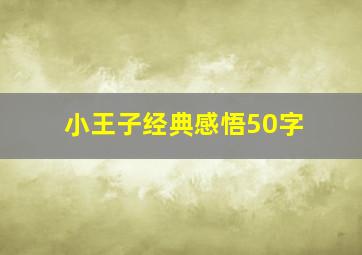 小王子经典感悟50字